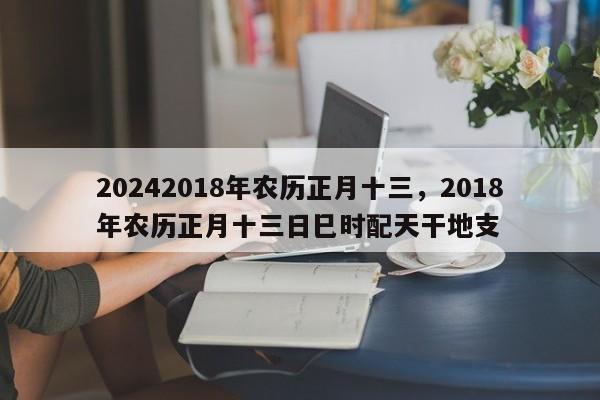 20242018年农历正月十三，2018年农历正月十三日巳时配天干地支